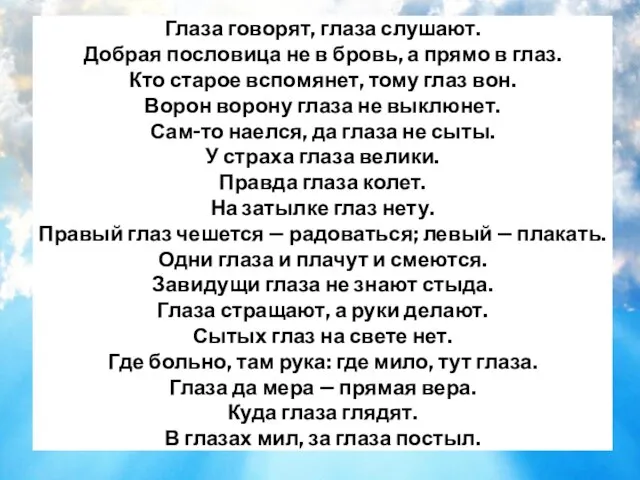 Глаза говорят, глаза слушают.
Добрая пословица не в бровь, а прямо в глаз.
Кто старое вспомянет, тому глаз вон.
Ворон ворону глаза не выклюнет.
Сам-то наелся, да глаза не сыты.
У страха глаза велики.
Правда глаза колет.
На затылке глаз нету.
Правый глаз чешется — радоваться; левый — плакать.
Одни глаза и плачут и смеются.
Завидущи глаза не знают стыда.
Глаза стращают, а руки делают.
Сытых глаз на свете нет.
Где больно, там рука: где мило, тут глаза.
Глаза да мера — прямая вера.
Куда глаза глядят.
В глазах мил, за глаза постыл.